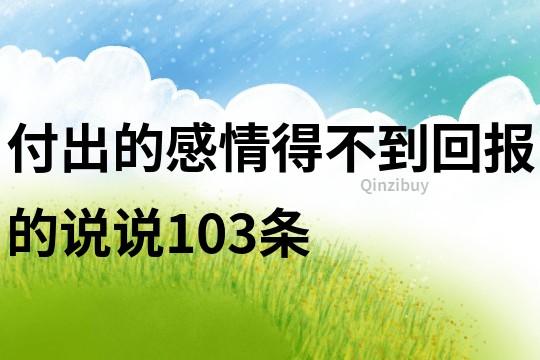 付出的感情得不到回报的说说103条

Qinzibuy